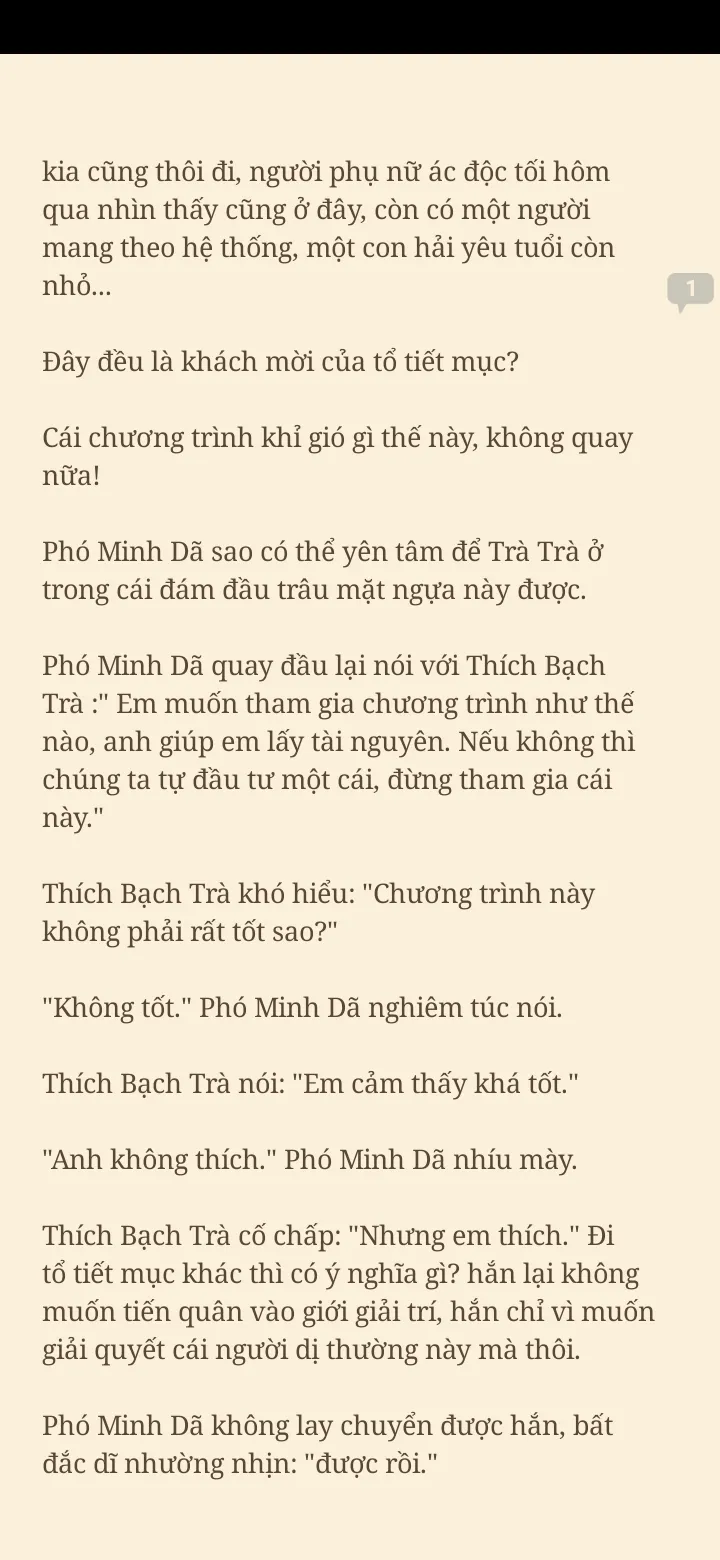 kia cũng thôi đi, người phụ nữ ác độc tối hôm qua nhìn thấy cũng ở đây, còn có một người mang theo hệ thống, một con hải yêu tuổi còn nhỏ...

1

Đây đều là khách mời của tổ tiết mục?

Cái chương trình khỉ gió gì thế này, không quay nữa!

Phó Minh Dã sao có thể yên tâm để Trà Trà ở trong cái đám đầu trâu mặt ngựa này được.

Phó Minh Dã quay đầu lại nói với Thích Bạch Trà :" Em muốn tham gia chương trình như thế nào, anh giúp em lấy tài nguyên. Nếu không thì chúng ta tự đầu tư một cái, đừng tham gia cái này."

Thích Bạch Trà khó hiểu: "Chương trình này không phải rất tốt sao?"

"Không tốt." Phó Minh Dã nghiêm túc nói.

Thích Bạch Trà nói: "Em cảm thấy khá tốt."

"Anh không thích." Phó Minh Dã nhíu mày.

Thích Bạch Trà cố chấp: "Nhưng em thích." Đi tổ tiết mục khác thì có ý nghĩa gì? hắn lại không muốn tiến quân vào giới giải trí, hắn chỉ vì muốn giải quyết cái người dị thường này mà thôi.

Phó Minh Dã không lay chuyển được hắn, bất đắc dĩ nhường nhịn: "được rồi."